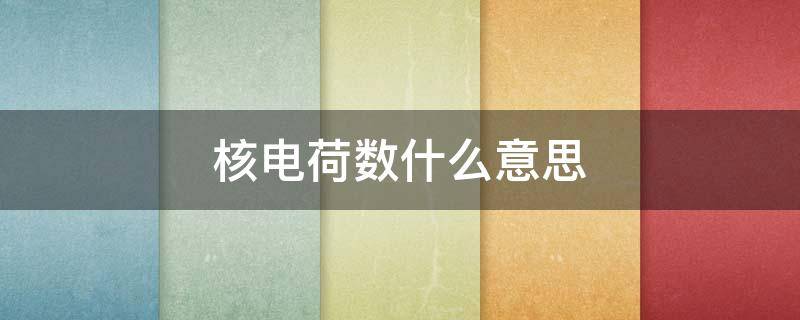 核电荷数什么意思